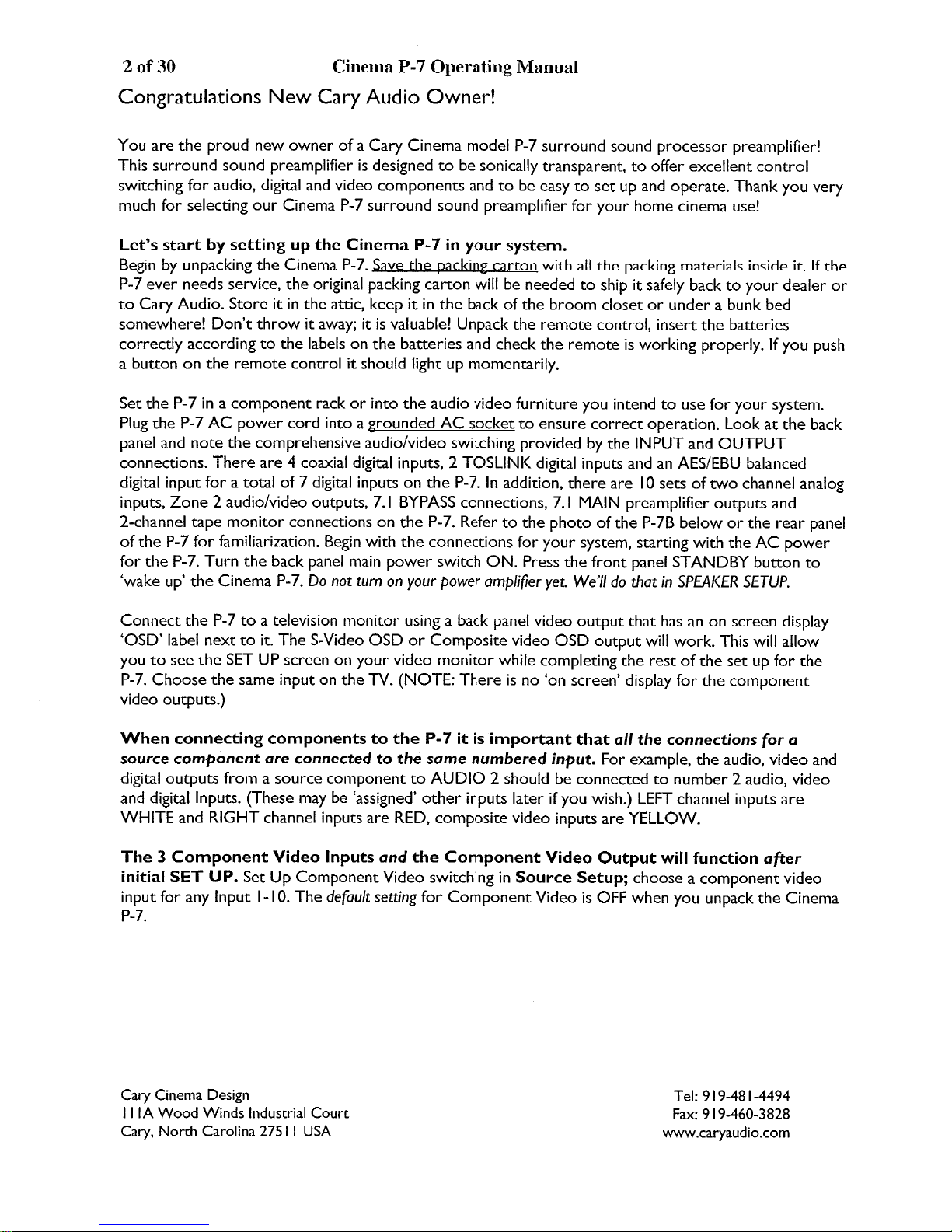 2 of 30 Cinema P-7 Operating Manual

Congratulations New Cary Audio Owner!

You are the proud new owner of a Cary Cinema model P-7 surround sound processor preamplifier! This surround sound preamplifier is designed to be sonically transparent, to offer excellent control switching for audio, digital and video components and to be easy to set up and operate. Thank you very much for selecting our Cinema P-7 surround sound preamplifier for your home cinema use!

Let's start by setting up the Cinema P-7 in your system.
Begin by unpacking the Cinema P-7. Save the packing carton with all the packing materials inside it. If the P-7 ever needs service, the original packing carton will be needed to ship it safely back to your dealer or to Cary Audio. Store it in the attic, keep it in the back of the broom closet or under a bunk bed somewhere! Don't throw it away; it is valuable! Unpack the remote control, insert the batteries correctly according to the labels on the batteries and check the remote is working properly. If you push a button on the remote control it should light up momentarily.

Set the P-7 in a component rack or into the audio video furniture you intend to use for your system. Plug the P-7 AC power cord into a grounded AC socket to ensure correct operation. Look at the back panel and note the comprehensive audio/video switching provided by the INPUT and OUTPUT connections. There are 4 coaxial digital inputs, 2 TOSLINK digital inputs and an AES/EBU balanced digital input for a total of 7 digital inputs on the P-7. In addition, there are 10 sets of two channel analog inputs, Zone 2 audio/video outputs, 7.1 BYPASS connections, 7.1 MAIN preamplifier outputs and 2-channel tape monitor connections on the P-7. Refer to the photo of the P-7B below or the rear panel of the P-7 for familiarization. Begin with the connections for your system, starting with the AC power for the P-7. Turn the back panel main power switch ON. Press the front panel STANDBY button to 'wake up' the Cinema P-7. Do not turn on your power amplifier yet. We'll do that in SPEAKER SETUP.

Connect the P-7 to a television monitor using a back panel video output that has an on screen display 'OSD' label next to it. The S-Video OSD or Composite video OSD output will work. This will allow you to see the SET UP screen on your video monitor while completing the rest of the set up for the P-7. Choose the same input on the TV. (NOTE: There is no 'on screen' display for the component video outputs.)

When connecting components to the P-7 it is important that all the connections for a source component are connected to the same numbered input. For example, the audio, video and digital outputs from a source component to AUDIO 2 should be connected to number 2 audio, video and digital Inputs. (These may be 'assigned' other inputs later if you wish.) LEFT channel inputs are WHITE and RIGHT channel inputs are RED, composite video inputs are YELLOW.

The 3 Component Video Inputs and the Component Video Output will function after initial SET UP. Set Up Component Video switching in Source Setup; choose a component video input for any Input 1-10. The default setting for Component Video is OFF when you unpack the Cinema P-7.

Cary Cinema Design
111A Wood Winds Industrial Court
Cary, North Carolina 27511 USA

Tel: 919-481-4494
Fax: 919-460-3828
www.caryaudio.com